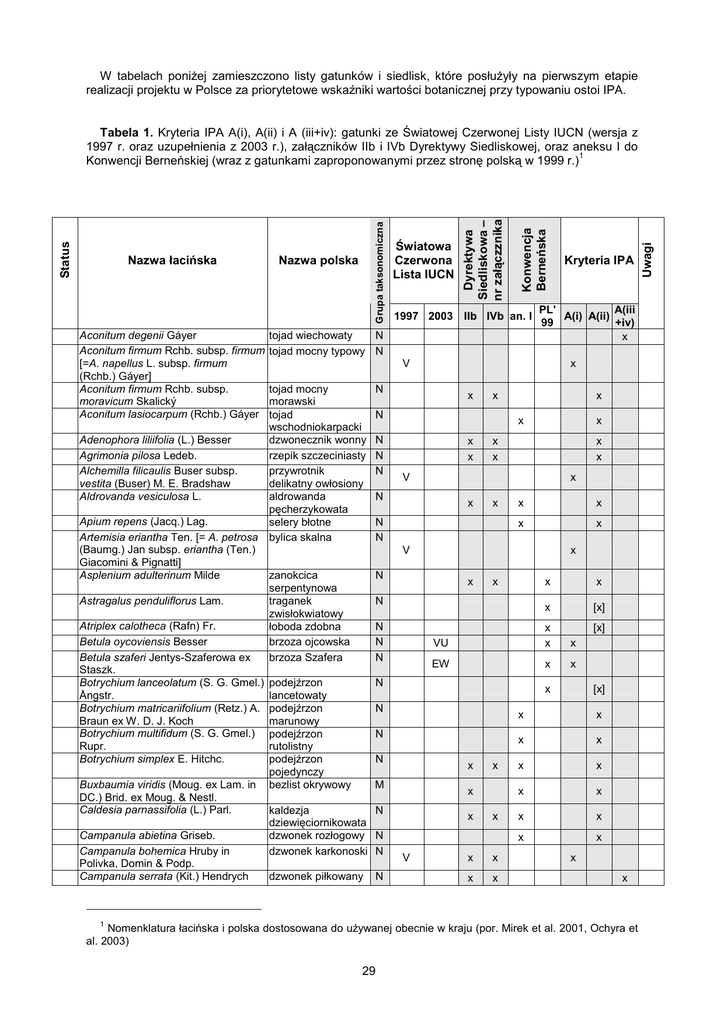 W tabelach poniżej zamieszczono listy gatunków i siedlisk, które posłużyły na pierwszym etapie realizacji projektu w Polsce za priorytetowe wskaźniki wartości botanicznej przy typowaniu ostoi IPA.

**Tabela 1.** Kryteria IPA A(i), A(ii) i A (iii+iv): gatunki ze Światowej Czerwonej Listy IUCN (wersja z 1997 r. oraz uzupełnienia z 2003 r.), załączników IIb i IVb Dyrektywy Siedliskowej, oraz aneksu I do Konwencji Berneńskiej (wraz z gatunkami zaproponowanymi przez stronę polską w 1999 r.)$^1$

| Status | Nazwa łacińska | Nazwa polska | Grupa taksonomiczna | Światowa Czerwona Lista IUCN 1997 | Światowa Czerwona Lista IUCN 2003 | Dyrektywa Siedliskowa – nr załącznika IIb | Dyrektywa Siedliskowa – nr załącznika IVb | Konwencja Berneńska an. I | Konwencja Berneńska PL' 99 | Kryteria IPA A(i) | Kryteria IPA A(ii) | Kryteria IPA A(iii +iv) | Uwagi |
|---|---|---|---|---|---|---|---|---|---|---|---|---|---|
| | Aconitum degenii Gáyer | tojad wiechowaty | N | | | | | | | | | x | |
| | Aconitum firmum Rchb. subsp. firmum [=A. napellus L. subsp. firmum (Rchb.) Gáyer] | tojad mocny typowy | N | V | | | | | | x | | | |
| | Aconitum firmum Rchb. subsp. moravicum Skalický | tojad mocny morawski | N | | | x | x | | | | x | | |
| | Aconitum lasiocarpum (Rchb.) Gáyer | tojad wschodniokarpacki | N | | | | | x | | | x | | |
| | Adenophora liliifolia (L.) Besser | dzwonecznik wonny | N | | | x | x | | | | x | | |
| | Agrimonia pilosa Ledeb. | rzepik szczeciniasty | N | | | x | x | | | | x | | |
| | Alchemilla filicaulis Buser subsp. vestita (Buser) M. E. Bradshaw | przywrotnik delikatny owłosiony | N | V | | | | | | x | | | |
| | Aldrovanda vesiculosa L. | aldrowanda pęcherzykowata | N | | | x | x | x | | | x | | |
| | Apium repens (Jacq.) Lag. | selery błotne | N | | | | | x | | | x | | |
| | Artemisia eriantha Ten. [= A. petrosa (Baumg.) Jan subsp. eriantha (Ten.) Giacomini & Pignatti] | bylica skalna | N | V | | | | | | x | | | |
| | Asplenium adulterinum Milde | zanokcica serpentynowa | N | | | x | x | | x | | x | | |
| | Astragalus penduliflorus Lam. | traganek zwisłokwiatowy | N | | | | | | x | | [x] | | |
| | Atriplex calotheca (Rafn) Fr. | łoboda zdobna | N | | | | | | x | | [x] | | |
| | Betula oycoviensis Besser | brzoza ojcowska | N | | VU | | | | x | x | | | |
| | Betula szaferi Jentys-Szaferowa ex Staszk. | brzoza Szafera | N | | EW | | | | x | x | | | |
| | Botrychium lanceolatum (S. G. Gmel.) Ångstr. | podejźrzon lancetowaty | N | | | | | | x | | [x] | | |
| | Botrychium matricariifolium (Retz.) A. Braun ex W. D. J. Koch | podejźrzon marunowy | N | | | | | x | | | x | | |
| | Botrychium multifidum (S. G. Gmel.) Rupr. | podejźrzon rutolistny | N | | | | | x | | | x | | |
| | Botrychium simplex E. Hitchc. | podejźrzon pojedynczy | N | | | x | x | x | | | x | | |
| | Buxbaumia viridis (Moug. ex Lam. in DC.) Brid. ex Moug. & Nestl. | bezlist okrywowy | M | | | x | | x | | | x | | |
| | Caldesia parnassifolia (L.) Parl. | kaldezja dziewięciornikowata | N | | | x | x | x | | | x | | |
| | Campanula abietina Griseb. | dzwonek rozłogowy | N | | | | | x | | | x | | |
| | Campanula bohemica Hruby in Polivka, Domin & Podp. | dzwonek karkonoski | N | V | | x | x | | | x | | | |
| | Campanula serrata (Kit.) Hendrych | dzwonek piłkowany | N | | | x | x | | | | | x | |

$^1$ Nomenklatura łacińska i polska dostosowana do używanej obecnie w kraju (por. Mirek et al. 2001, Ochyra et al. 2003)

29